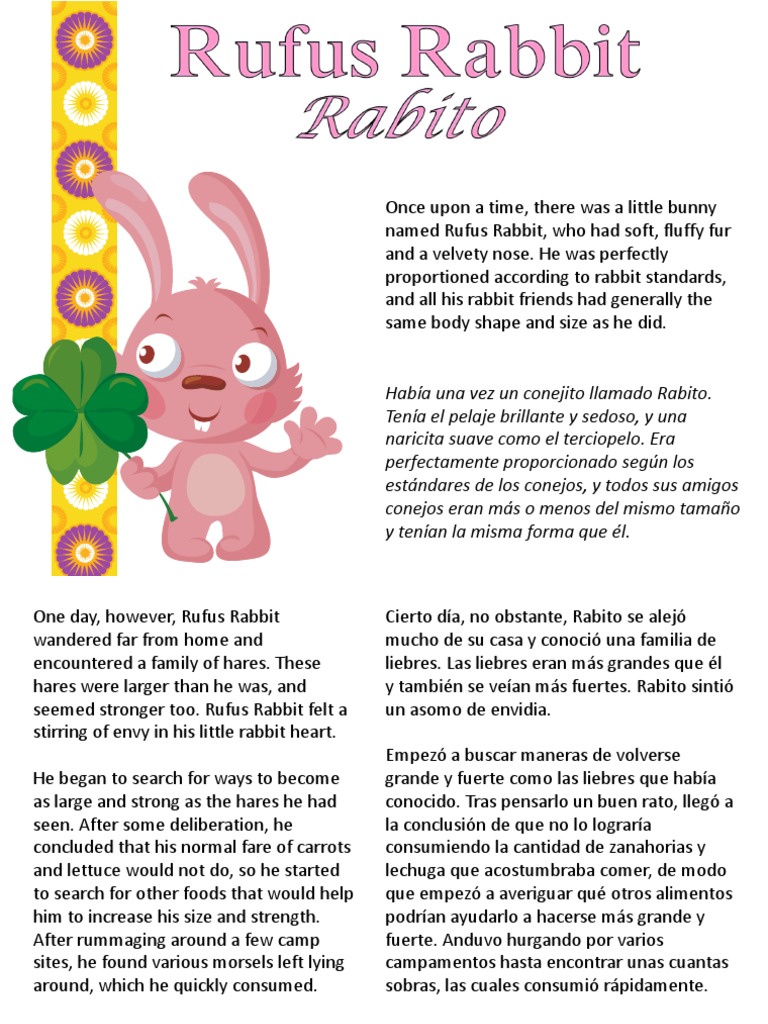 Rufus Rabbit
Rabito

Once upon a time, there was a little bunny named Rufus Rabbit, who had soft, fluffy fur and a velvety nose. He was perfectly proportioned according to rabbit standards, and all his rabbit friends had generally the same body shape and size as he did.

Había una vez un conejito llamado Rabito. Tenía el pelaje brillante y sedoso, y una naricita suave como el terciopelo. Era perfectamente proporcionado según los estándares de los conejos, y todos sus amigos conejos eran más o menos del mismo tamaño y tenían la misma forma que él.

One day, however, Rufus Rabbit wandered far from home and encountered a family of hares. These hares were larger than he was, and seemed stronger too. Rufus Rabbit felt a stirring of envy in his little rabbit heart.

He began to search for ways to become as large and strong as the hares he had seen. After some deliberation, he concluded that his normal fare of carrots and lettuce would not do, so he started to search for other foods that would help him to increase his size and strength. After rummaging around a few camp sites, he found various morsels left lying around, which he quickly consumed.

Cierto día, no obstante, Rabito se alejó mucho de su casa y conoció una familia de liebres. Las liebres eran más grandes que él y también se veían más fuertes. Rabito sintió un asomo de envidia.

Empezó a buscar maneras de volverse grande y fuerte como las liebres que había conocido. Tras pensarlo un buen rato, llegó a la conclusión de que no lo lograría consumiendo la cantidad de zanahorias y lechuga que acostumbraba comer, de modo que empezó a averiguar qué otros alimentos podrían ayudarlo a hacerse más grande y fuerte. Anduvo hurgando por varios campamentos hasta encontrar unas cuantas sobras, las cuales consumió rápidamente.